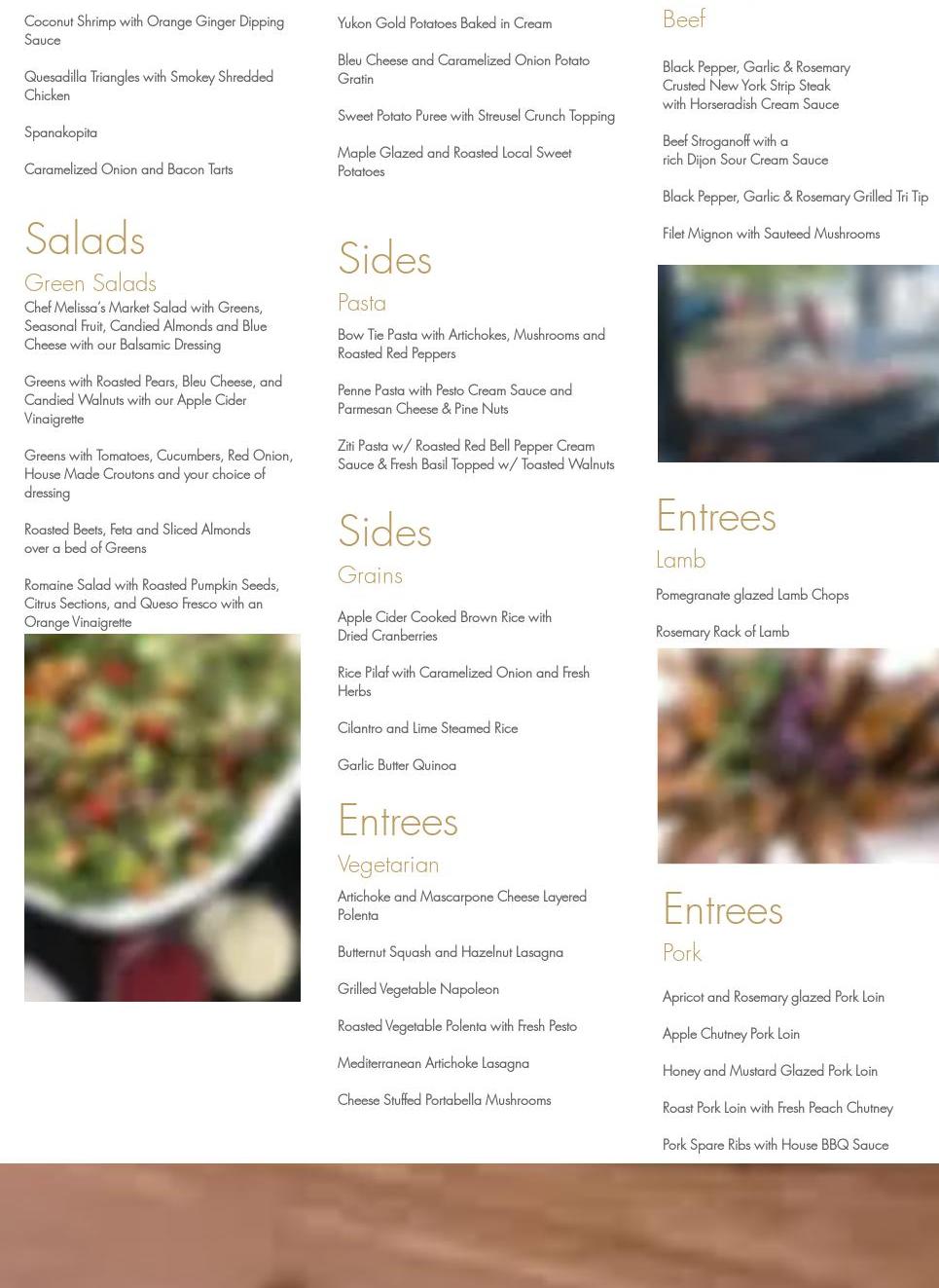 Coconut Shrimp with Orange Ginger Dipping Sauce

Quesadilla Triangles with Smokey Shredded Chicken

Spanakopita

Caramelized Onion and Bacon Tarts

Salads

Green Salads

Chef Melissa's Market Salad with Greens, Seasonal Fruit, Candied Almonds and Blue Cheese with our Balsamic Dressing

Greens with Roasted Pears, Bleu Cheese, and Candied Walnuts with our Apple Cider Vinaigrette

Greens with Tomatoes, Cucumbers, Red Onion, House Made Croutons and your choice of dressing

Roasted Beets, Feta and Sliced Almonds over a bed of Greens

Romaine Salad with Roasted Pumpkin Seeds, Citrus Sections, and Queso Fresco with an Orange Vinaigrette

Yukon Gold Potatoes Baked in Cream

Bleu Cheese and Caramelized Onion Potato Gratin

Sweet Potato Puree with Streusel Crunch Topping

Maple Glazed and Roasted Local Sweet Potatoes

Sides

Pasta

Bow Tie Pasta with Artichokes, Mushrooms and Roasted Red Peppers

Penne Pasta with Pesto Cream Sauce and Parmesan Cheese & Pine Nuts

Ziti Pasta w/ Roasted Red Bell Pepper Cream Sauce & Fresh Basil Topped w/ Toasted Walnuts

Sides

Grains

Apple Cider Cooked Brown Rice with Dried Cranberries

Rice Pilaf with Caramelized Onion and Fresh Herbs

Cilantro and Lime Steamed Rice

Garlic Butter Quinoa

Entrees

Vegetarian

Artichoke and Mascarpone Cheese Layered Polenta

Butternut Squash and Hazelnut Lasagna

Grilled Vegetable Napoleon

Roasted Vegetable Polenta with Fresh Pesto

Mediterranean Artichoke Lasagna

Cheese Stuffed Portabella Mushrooms

Beef

Black Pepper, Garlic & Rosemary Crusted New York Strip Steak with Horseradish Cream Sauce

Beef Stroganoff with a rich Dijon Sour Cream Sauce

Black Pepper, Garlic & Rosemary Grilled Tri Tip

Filet Mignon with Sauteed Mushrooms

Entrees

Lamb

Pomegranate glazed Lamb Chops

Rosemary Rack of Lamb

Entrees

Pork

Apricot and Rosemary glazed Pork Loin

Apple Chutney Pork Loin

Honey and Mustard Glazed Pork Loin

Roast Pork Loin with Fresh Peach Chutney

Pork Spare Ribs with House BBQ Sauce